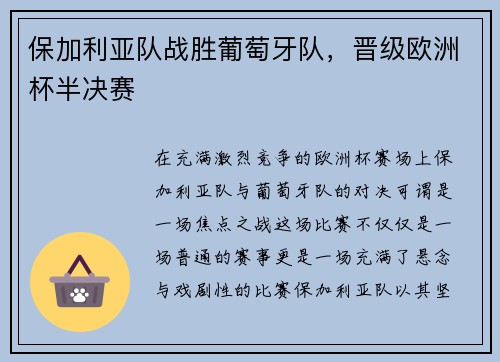 保加利亚队战胜葡萄牙队，晋级欧洲杯半决赛

在充满激烈竞争的欧洲杯赛场上保加利亚队与葡萄牙队的对决可谓是一场焦点之战这场比赛不仅仅是一场普通的赛事更是一场充满了悬念与戏剧性的比赛保加利亚队以其坚